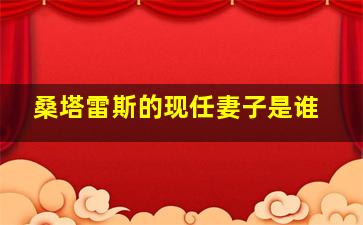 桑塔雷斯的现任妻子是谁